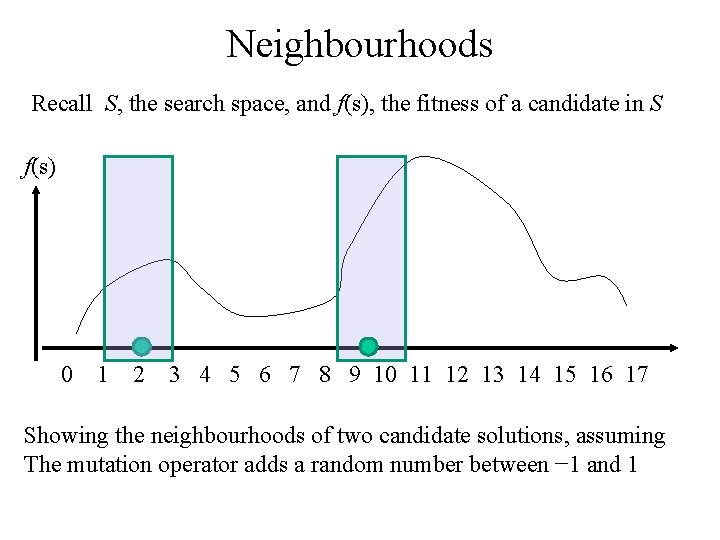 Neighbourhoods

Recall $S$, the search space, and $f$(s), the fitness of a candidate in $S$

$f$(s)

0 1 2 3 4 5 6 7 8 9 10 11 12 13 14 15 16 17

Showing the neighbourhoods of two candidate solutions, assuming The mutation operator adds a random number between −1 and 1